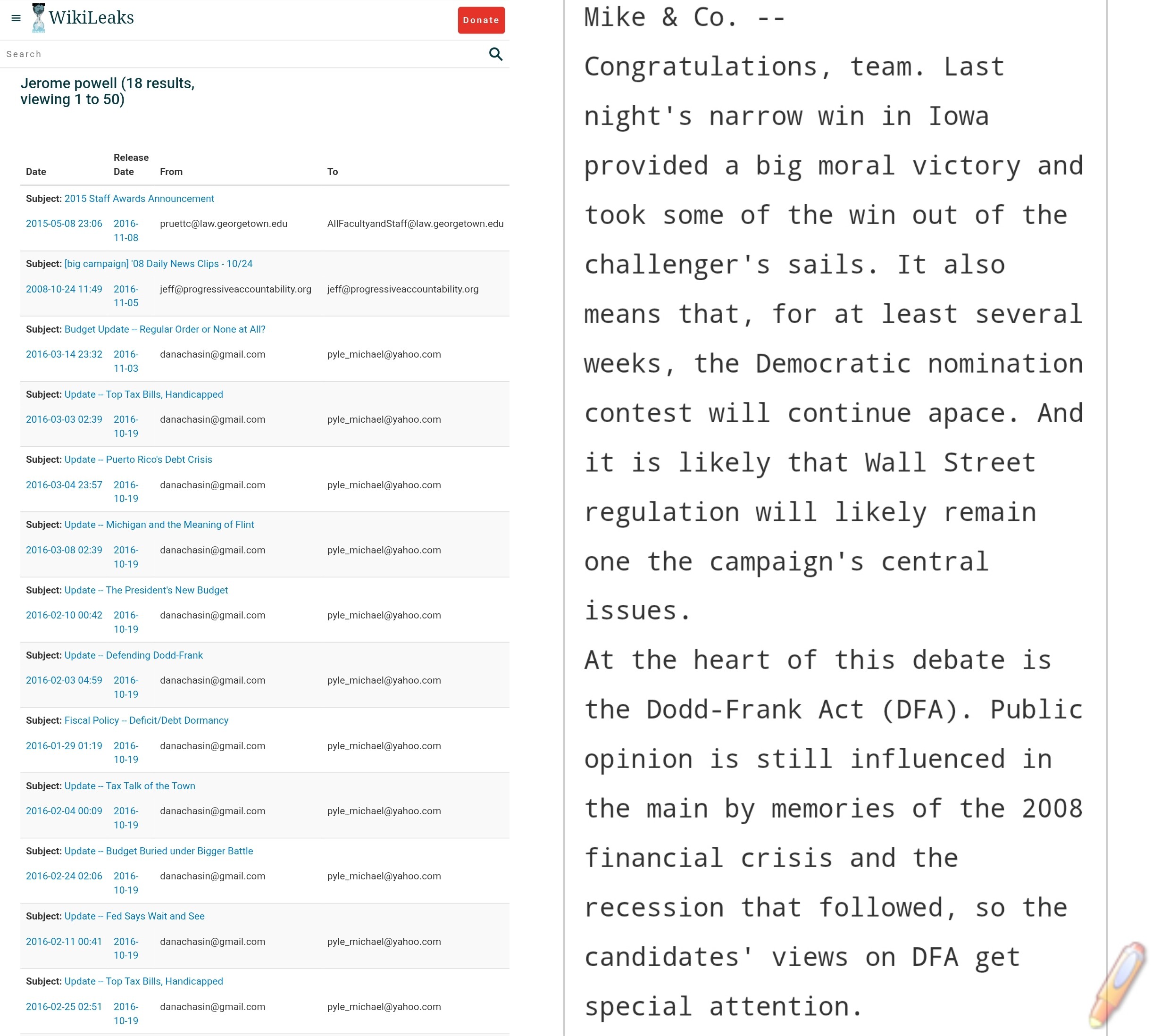 WikiLeaks

Donate

Search

Jerome powell (18 results, viewing 1 to 50)

| Date | Release Date | From | To |
|---|---|---|---|
| Subject: 2015 Staff Awards Announcement | | | |
| 2015-05-08 23:06 | 2016-11-08 | pruettc@law.georgetown.edu | AllFacultyandStaff@law.georgetown.edu |
| Subject: [big campaign] '08 Daily News Clips - 10/24 | | | |
| 2008-10-24 11:49 | 2016-11-05 | jeff@progressiveaccountability.org | jeff@progressiveaccountability.org |
| Subject: Budget Update -- Regular Order or None at All? | | | |
| 2016-03-14 23:32 | 2016-11-03 | danachasin@gmail.com | pyle_michael@yahoo.com |
| Subject: Update -- Top Tax Bills, Handicapped | | | |
| 2016-03-03 02:39 | 2016-10-19 | danachasin@gmail.com | pyle_michael@yahoo.com |
| Subject: Update -- Puerto Rico's Debt Crisis | | | |
| 2016-03-04 23:57 | 2016-10-19 | danachasin@gmail.com | pyle_michael@yahoo.com |
| Subject: Update -- Michigan and the Meaning of Flint | | | |
| 2016-03-08 02:39 | 2016-10-19 | danachasin@gmail.com | pyle_michael@yahoo.com |
| Subject: Update -- The President's New Budget | | | |
| 2016-02-10 00:42 | 2016-10-19 | danachasin@gmail.com | pyle_michael@yahoo.com |
| Subject: Update -- Defending Dodd-Frank | | | |
| 2016-02-03 04:59 | 2016-10-19 | danachasin@gmail.com | pyle_michael@yahoo.com |
| Subject: Fiscal Policy -- Deficit/Debt Dormancy | | | |
| 2016-01-29 01:19 | 2016-10-19 | danachasin@gmail.com | pyle_michael@yahoo.com |
| Subject: Update -- Tax Talk of the Town | | | |
| 2016-02-04 00:09 | 2016-10-19 | danachasin@gmail.com | pyle_michael@yahoo.com |
| Subject: Update -- Budget Buried under Bigger Battle | | | |
| 2016-02-24 02:06 | 2016-10-19 | danachasin@gmail.com | pyle_michael@yahoo.com |
| Subject: Update -- Fed Says Wait and See | | | |
| 2016-02-11 00:41 | 2016-10-19 | danachasin@gmail.com | pyle_michael@yahoo.com |
| Subject: Update -- Top Tax Bills, Handicapped | | | |
| 2016-02-25 02:51 | 2016-10-19 | danachasin@gmail.com | pyle_michael@yahoo.com |

Mike & Co. --
Congratulations, team. Last night's narrow win in Iowa provided a big moral victory and took some of the win out of the challenger's sails. It also means that, for at least several weeks, the Democratic nomination contest will continue apace. And it is likely that Wall Street regulation will likely remain one the campaign's central issues.
At the heart of this debate is the Dodd-Frank Act (DFA). Public opinion is still influenced in the main by memories of the 2008 financial crisis and the recession that followed, so the candidates' views on DFA get special attention.